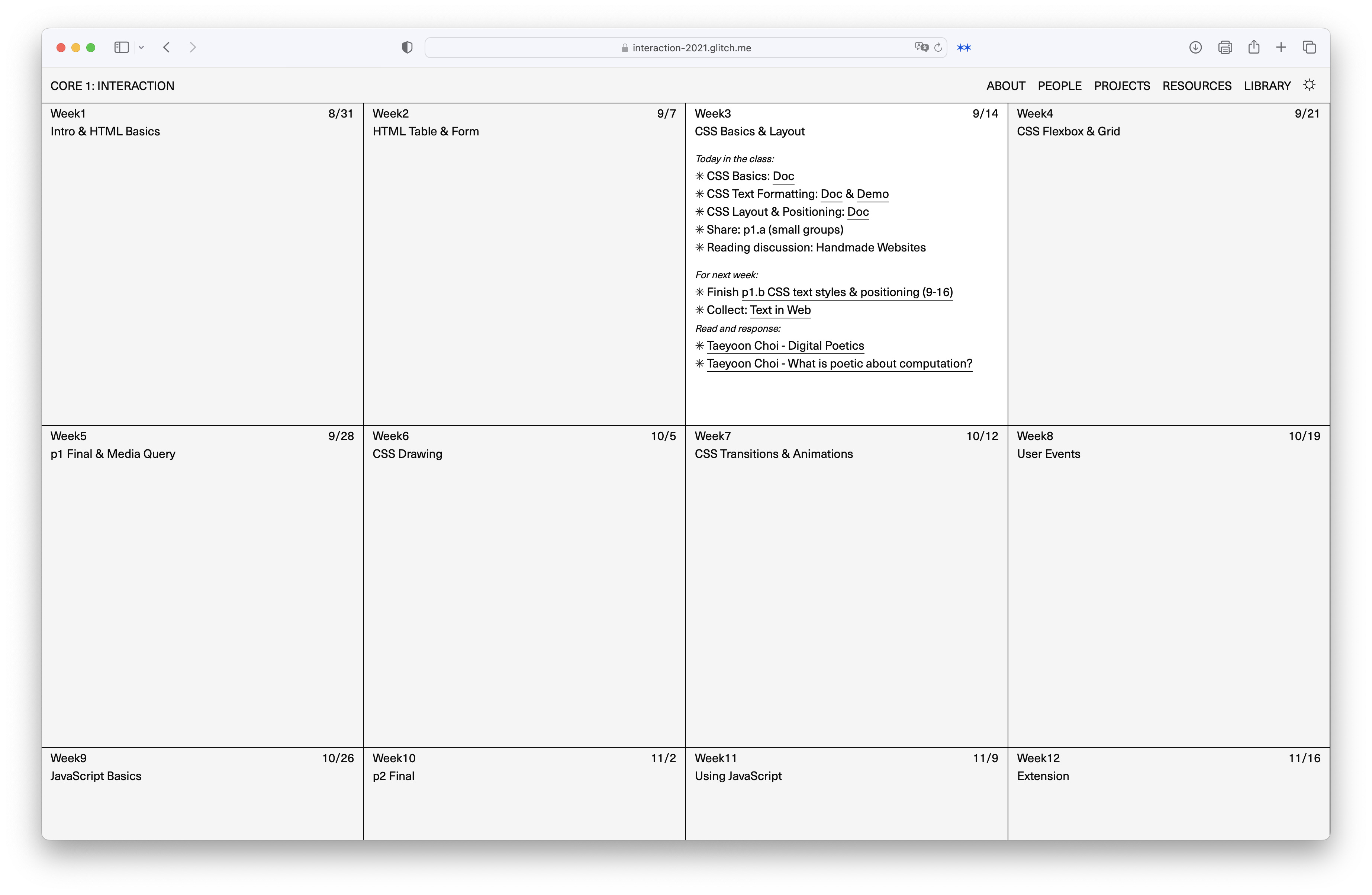 interaction-2021.glitch.me

CORE 1: INTERACTION

ABOUT PEOPLE PROJECTS RESOURCES LIBRARY

Week1 8/31
Intro & HTML Basics

Week2 9/7
HTML Table & Form

Week3 9/14
CSS Basics & Layout

Today in the class:
✳ CSS Basics: Doc
✳ CSS Text Formatting: Doc & Demo
✳ CSS Layout & Positioning: Doc
✳ Share: p1.a (small groups)
✳ Reading discussion: Handmade Websites

For next week:
✳ Finish p1.b CSS text styles & positioning (9-16)
✳ Collect: Text in Web
Read and response:
✳ Taeyoon Choi - Digital Poetics
✳ Taeyoon Choi - What is poetic about computation?

Week4 9/21
CSS Flexbox & Grid

Week5 9/28
p1 Final & Media Query

Week6 10/5
CSS Drawing

Week7 10/12
CSS Transitions & Animations

Week8 10/19
User Events

Week9 10/26
JavaScript Basics

Week10 11/2
p2 Final

Week11 11/9
Using JavaScript

Week12 11/16
Extension